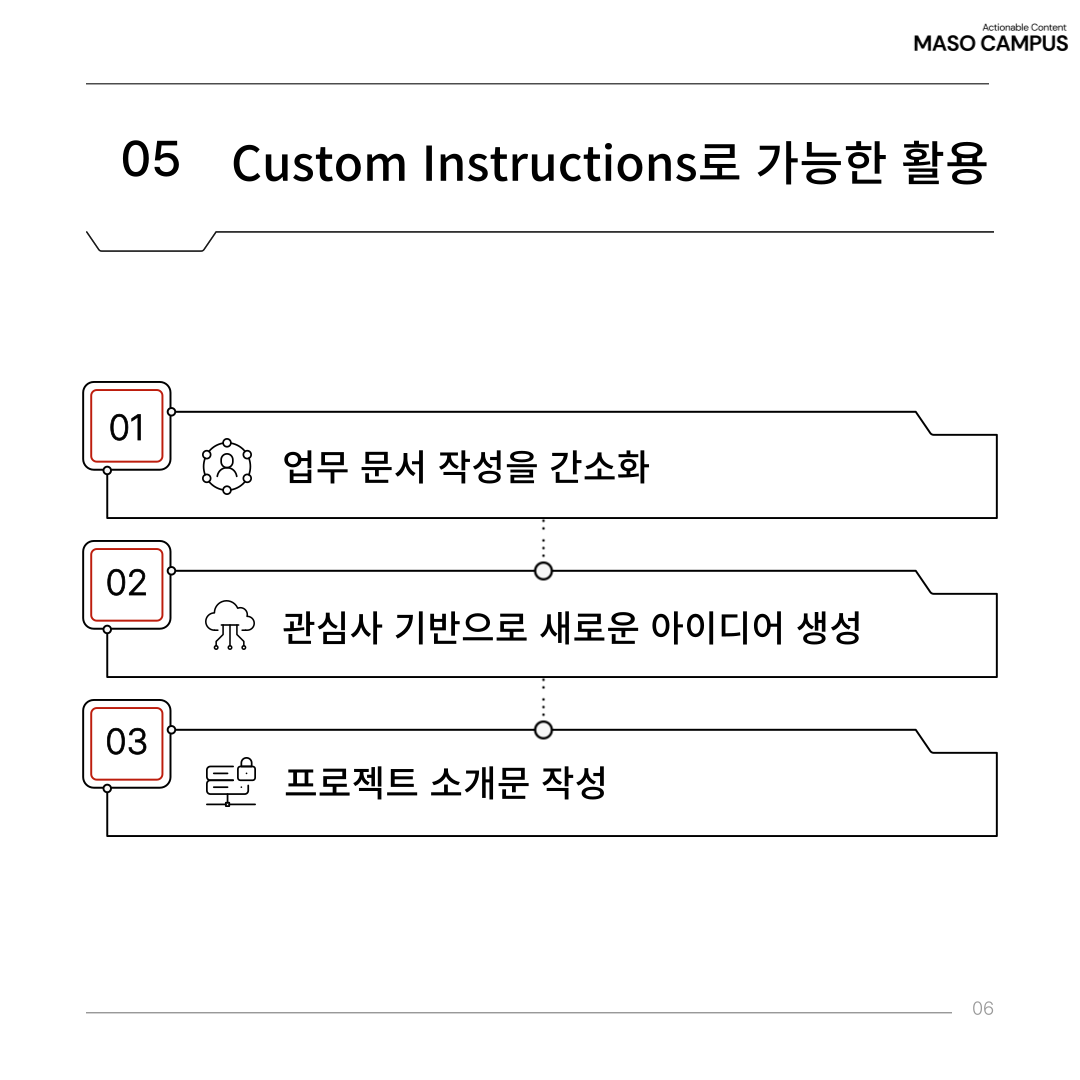 Actionable Content
MASO CAMPUS

05 Custom Instructions로 가능한 활용

01
업무 문서 작성을 간소화

02
관심사 기반으로 새로운 아이디어 생성

03
프로젝트 소개문 작성

06